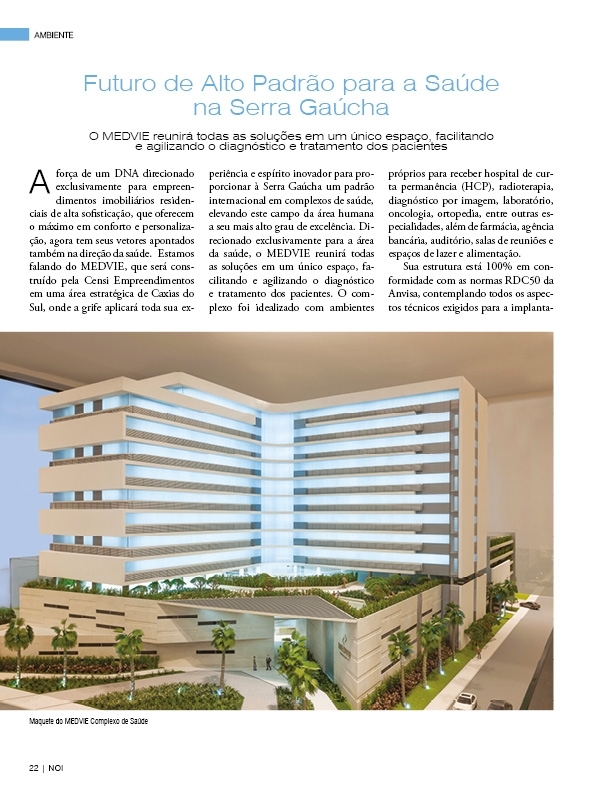 AMBIENTE

Futuro de Alto Padrão para a Saúde na Serra Gaúcha

O MEDVIE reunirá todas as soluções em um único espaço, facilitando e agilizando o diagnóstico e tratamento dos pacientes

A força de um DNA direcionado exclusivamente para empreendimentos imobiliários residenciais de alta sofisticação, que oferecem o máximo em conforto e personalização, agora tem seus vetores apontados também na direção da saúde. Estamos falando do MEDVIE, que será construído pela Censi Empreendimentos em uma área estratégica de Caxias do Sul, onde a grife aplicará toda sua experiência e espírito inovador para proporcionar à Serra Gaúcha um padrão internacional em complexos de saúde, elevando este campo da área humana a seu mais alto grau de excelência. Direcionado exclusivamente para a área da saúde, o MEDVIE reunirá todas as soluções em um único espaço, facilitando e agilizando o diagnóstico e tratamento dos pacientes. O complexo foi idealizado com ambientes próprios para receber hospital de curta permanência (HCP), radioterapia, diagnóstico por imagem, laboratório, oncologia, ortopedia, entre outras especialidades, além de farmácia, agência bancária, auditório, salas de reuniões e espaços de lazer e alimentação.

Sua estrutura está 100% em conformidade com as normas RDC50 da Anvisa, contemplando todos os aspectos técnicos exigidos para a implanta-

Maquete do MEDVIE Complexo de Saúde

22 | NOI